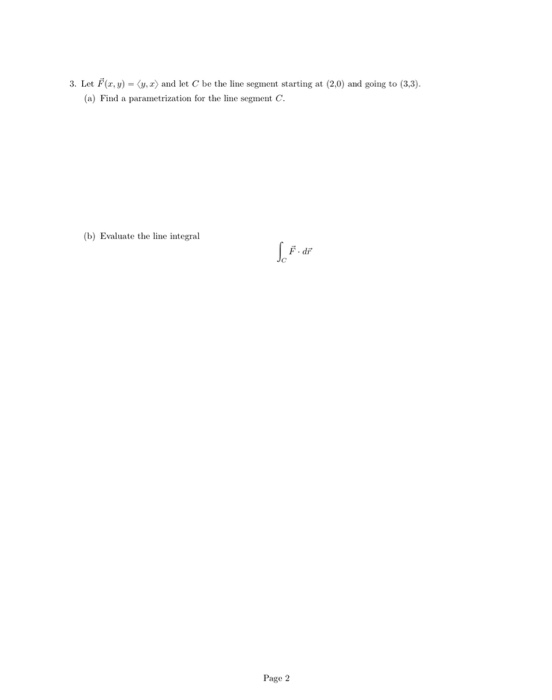 3. Let $\vec{F}(x, y) = \langle y, x \rangle$ and let $C$ be the line segment starting at (2,0) and going to (3,3).

(a) Find a parametrization for the line segment $C$.

(b) Evaluate the line integral

$$\int_C \vec{F} \cdot d\vec{r}$$

Page 2